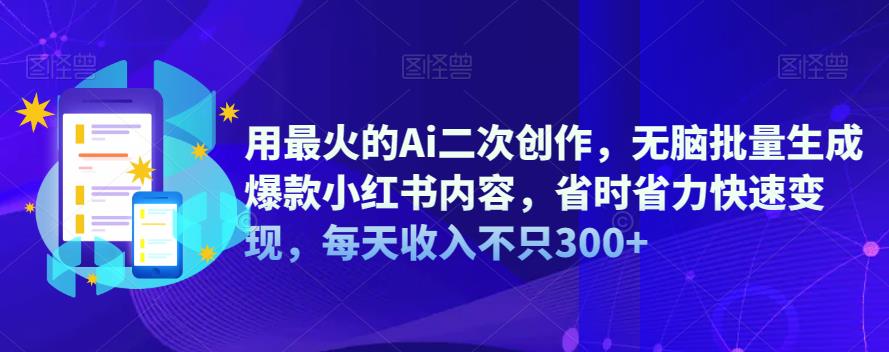 图怪兽 图怪兽 图怪兽

用最火的Ai二次创作，无脑批量生成爆款小红书内容，省时省力快速变现，每天收入不只300+